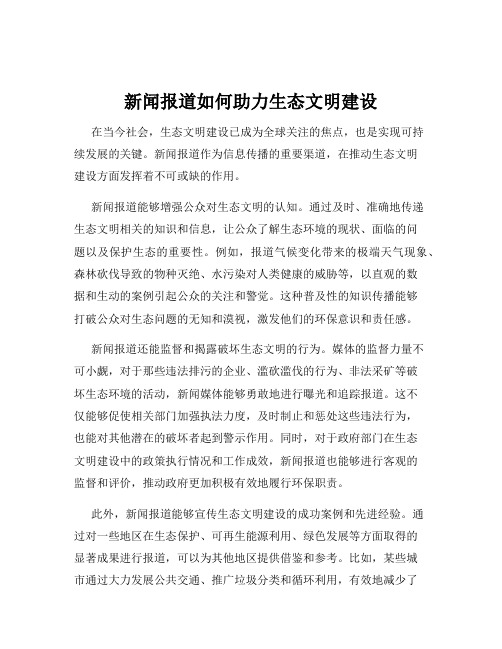 新闻报道如何助力生态文明建设

在当今社会，生态文明建设已成为全球关注的焦点，也是实现可持续发展的关键。新闻报道作为信息传播的重要渠道，在推动生态文明建设方面发挥着不可或缺的作用。

新闻报道能够增强公众对生态文明的认知。通过及时、准确地传递生态文明相关的知识和信息，让公众了解生态环境的现状、面临的问题以及保护生态的重要性。例如，报道气候变化带来的极端天气现象、森林砍伐导致的物种灭绝、水污染对人类健康的威胁等，以直观的数据和生动的案例引起公众的关注和警觉。这种普及性的知识传播能够打破公众对生态问题的无知和漠视，激发他们的环保意识和责任感。

新闻报道还能监督和揭露破坏生态文明的行为。媒体的监督力量不可小觑，对于那些违法排污的企业、滥砍滥伐的行为、非法采矿等破坏生态环境的活动，新闻媒体能够勇敢地进行曝光和追踪报道。这不仅能够促使相关部门加强执法力度，及时制止和惩处这些违法行为，也能对其他潜在的破坏者起到警示作用。同时，对于政府部门在生态文明建设中的政策执行情况和工作成效，新闻报道也能够进行客观的监督和评价，推动政府更加积极有效地履行环保职责。

此外，新闻报道能够宣传生态文明建设的成功案例和先进经验。通过对一些地区在生态保护、可再生能源利用、绿色发展等方面取得的显著成果进行报道，可以为其他地区提供借鉴和参考。比如，某些城市通过大力发展公共交通、推广垃圾分类和循环利用，有效地减少了